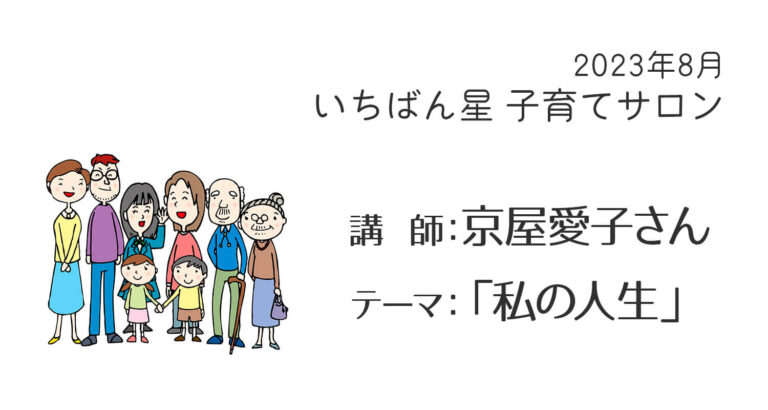 2023年8月
いちばん星 子育てサロン

講　師:京屋愛子さん

テーマ:「私の人生」